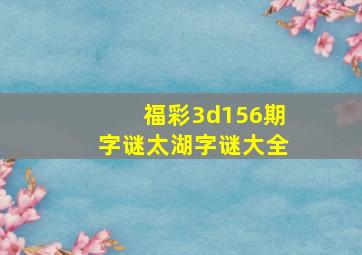 福彩3d156期
字谜太湖字谜大全